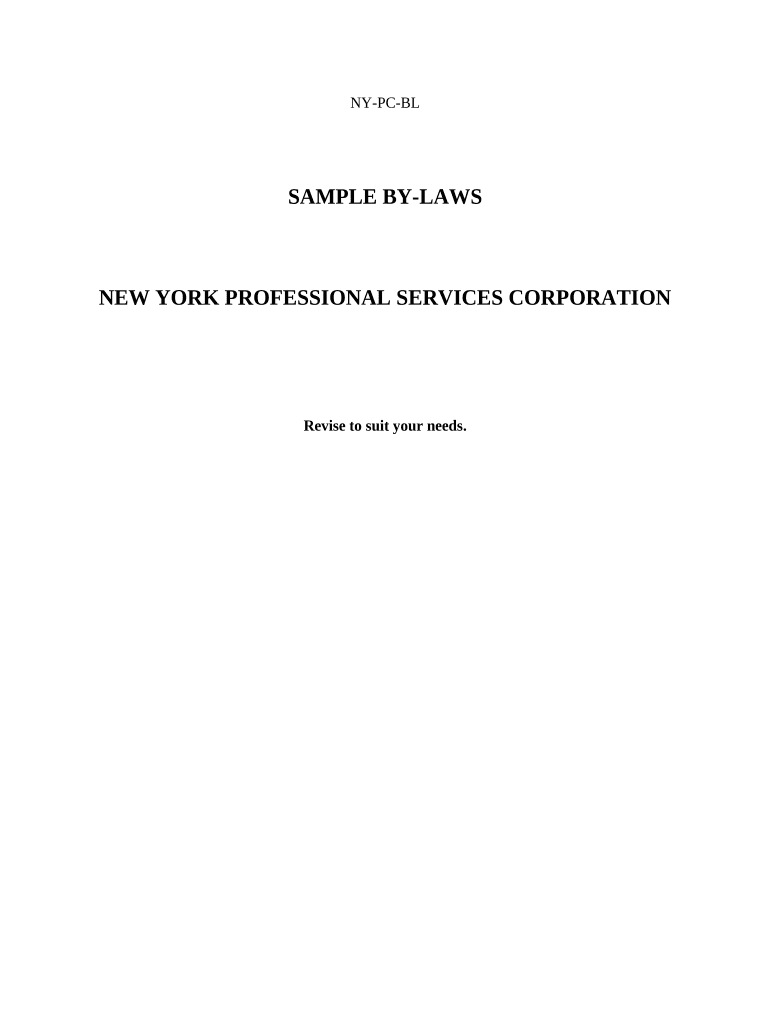 NY-PC-BL

SAMPLE BY-LAWS

NEW YORK PROFESSIONAL SERVICES CORPORATION

Revise to suit your needs.